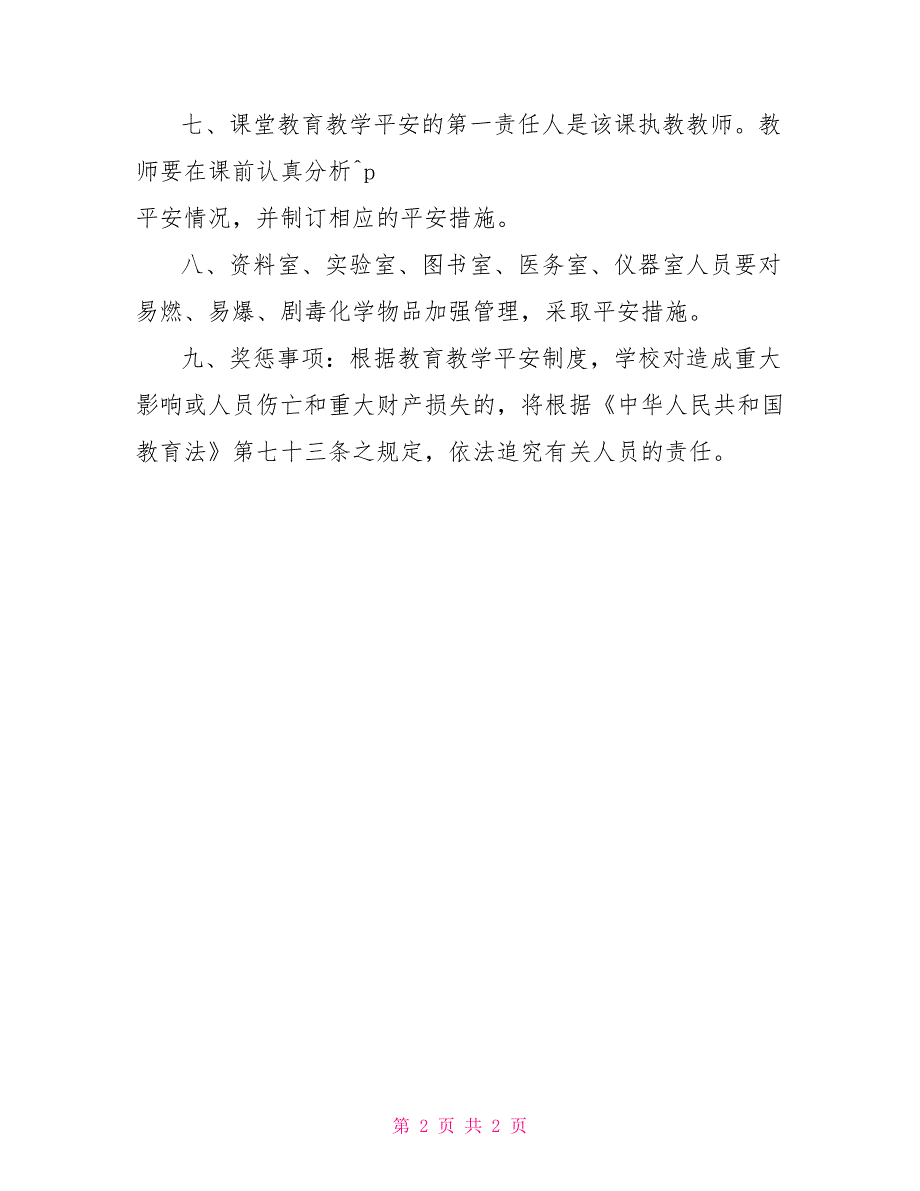 七、课堂教育教学平安的第一责任人是该课执教教师。教师要在课前认真分析^p
平安情况，并制订相应的平安措施。

八、资料室、实验室、图书室、医务室、仪器室人员要对易燃、易爆、剧毒化学物品加强管理，采取平安措施。

九、奖惩事项：根据教育教学平安制度，学校对造成重大影响或人员伤亡和重大财产损失的，将根据《中华人民共和国教育法》第七十三条之规定，依法追究有关人员的责任。

第 2 页 共 2 页